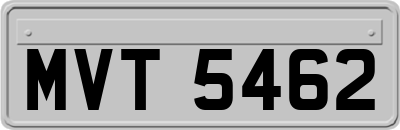 MVT 5462